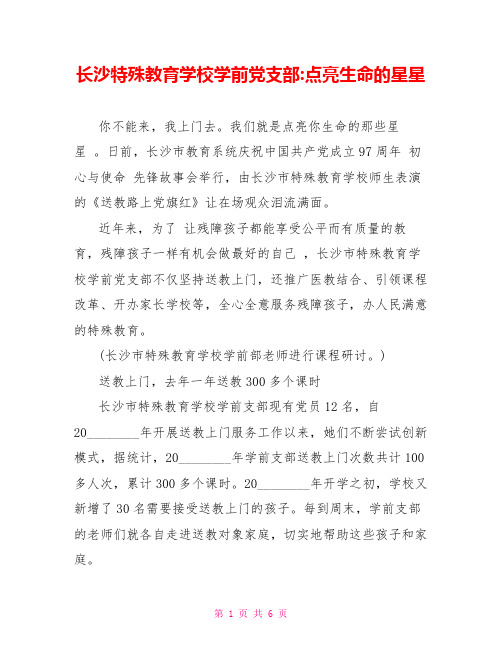 长沙特殊教育学校学前党支部:点亮生命的星星

你不能来，我上门去。我们就是点亮你生命的那些星星 。日前，长沙市教育系统庆祝中国共产党成立97周年 初心与使命 先锋故事会举行，由长沙市特殊教育学校师生表演的《送教路上党旗红》让在场观众泪流满面。

近年来，为了 让残障孩子都能享受公平而有质量的教育，残障孩子一样有机会做最好的自己 ，长沙市特殊教育学校学前党支部不仅坚持送教上门，还推广医教结合、引领课程改革、开办家长学校等，全心全意服务残障孩子，办人民满意的特殊教育。

(长沙市特殊教育学校学前部老师进行课程研讨。)

送教上门，去年一年送教300多个课时

长沙市特殊教育学校学前支部现有党员12名，自20________年开展送教上门服务工作以来，她们不断尝试创新模式，据统计，20________年学前支部送教上门次数共计100多人次，累计300多个课时。20________年开学之初，学校又新增了30名需要接受送教上门的孩子。每到周末，学前支部的老师们就各自走进送教对象家庭，切实地帮助这些孩子和家庭。

第 1 页 共 6 页